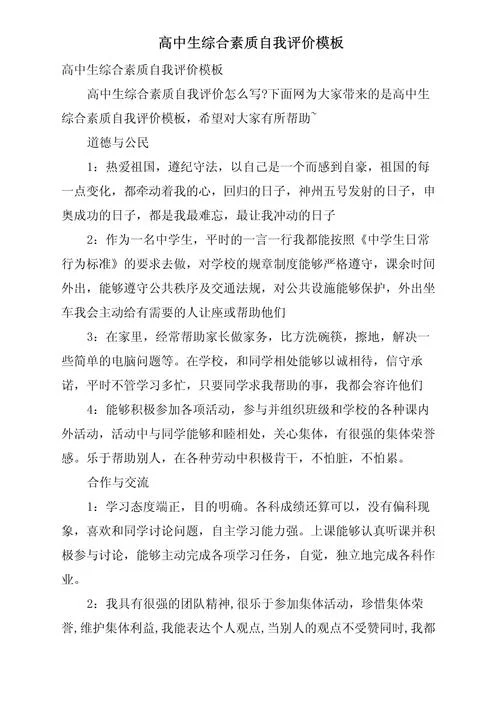 高中生综合素质自我评价模板

高中生综合素质自我评价模板

高中生综合素质自我评价怎么写?下面网为大家带来的是高中生综合素质自我评价模板，希望对大家有所帮助~

道德与公民

1：热爱祖国，遵纪守法，以自己是一个而感到自豪，祖国的每一点变化，都牵动着我的心，回归的日子，神州五号发射的日子，申奥成功的日子，都是我最难忘，最让我冲动的日子

2：作为一名中学生，平时的一言一行我都能按照《中学生日常行为标准》的要求去做，对学校的规章制度能够严格遵守，课余时间外出，能够遵守公共秩序及交通法规，对公共设施能够保护，外出坐车我会主动给有需要的人让座或帮助他们

3：在家里，经常帮助家长做家务，比方洗碗筷，擦地，解决一些简单的电脑问题等。在学校，和同学相处能够以诚相待，信守承诺，平时不管学习多忙，只要同学求我帮助的事，我都会容许他们

4：能够积极参加各项活动，参与并组织班级和学校的各种课内外活动，活动中与同学能够和睦相处，关心集体，有很强的集体荣誉感。乐于帮助别人，在各种劳动中积极肯干，不怕脏，不怕累。

合作与交流

1：学习态度端正，目的明确。各科成绩还算可以，没有偏科现象，喜欢和同学讨论问题，自主学习能力强。上课能够认真听课并积极参与讨论，能够主动完成各项学习任务，自觉，独立地完成各科作业。

2：我具有很强的团队精神,很乐于参加集体活动，珍惜集体荣誉,维护集体利益,我能表达个人观点,当别人的观点不受赞同时,我都